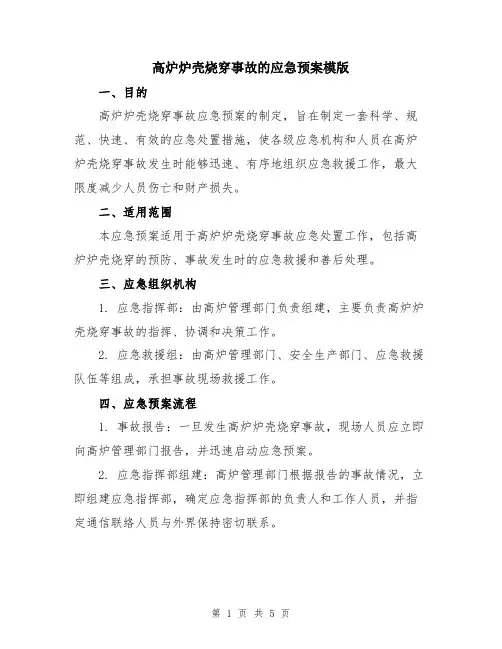 高炉炉壳烧穿事故的应急预案模版

一、目的

高炉炉壳烧穿事故应急预案的制定，旨在制定一套科学、规范、快速、有效的应急处置措施，使各级应急机构和人员在高炉炉壳烧穿事故发生时能够迅速、有序地组织应急救援工作，最大限度减少人员伤亡和财产损失。

二、适用范围

本应急预案适用于高炉炉壳烧穿事故应急处置工作，包括高炉炉壳烧穿的预防、事故发生时的应急救援和善后处理。

三、应急组织机构

1. 应急指挥部：由高炉管理部门负责组建，主要负责高炉炉壳烧穿事故的指挥、协调和决策工作。

2. 应急救援组：由高炉管理部门、安全生产部门、应急救援队伍等组成，承担事故现场救援工作。

四、应急预案流程

1. 事故报告：一旦发生高炉炉壳烧穿事故，现场人员应立即向高炉管理部门报告，并迅速启动应急预案。

2. 应急指挥部组建：高炉管理部门根据报告的事故情况，立即组建应急指挥部，确定应急指挥部的负责人和工作人员，并指定通信联络人员与外界保持密切联系。

第 1 页 共 5 页